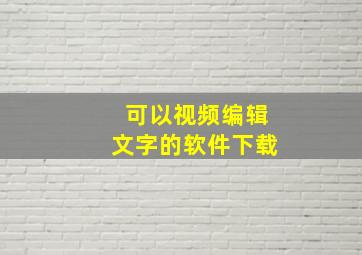 可以视频编辑
文字的软件下载